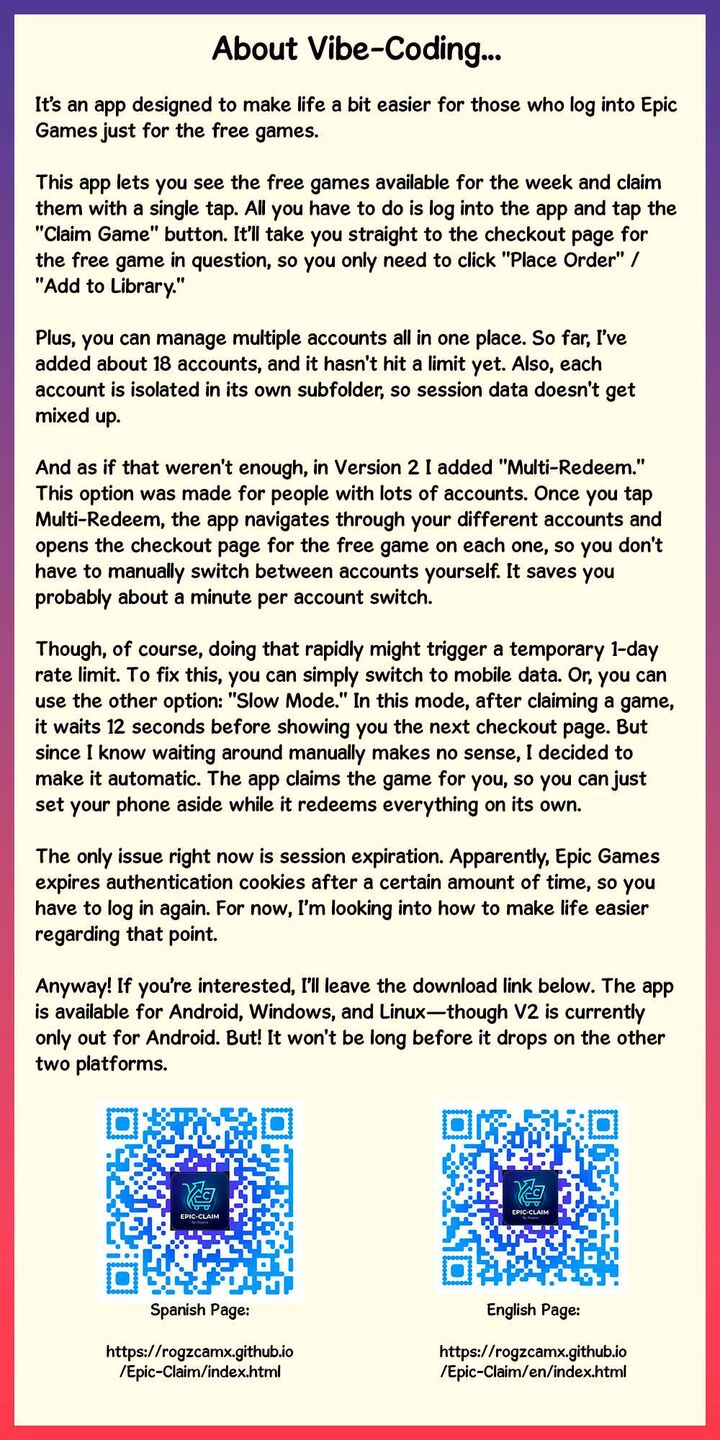 About Vibe-Coding...

It's an app designed to make life a bit easier for those who log into Epic Games just for the free games.

This app lets you see the free games available for the week and claim them with a single tap. All you have to do is log into the app and tap the "Claim Game" button. It'll take you straight to the checkout page for the free game in question, so you only need to click "Place Order" / "Add to Library."

Plus, you can manage multiple accounts all in one place. So far, I've added about 18 accounts, and it hasn't hit a limit yet. Also, each account is isolated in its own subfolder, so session data doesn't get mixed up.

And as if that weren't enough, in Version 2 I added "Multi-Redeem." This option was made for people with lots of accounts. Once you tap Multi-Redeem, the app navigates through your different accounts and opens the checkout page for the free game on each one, so you don't have to manually switch between accounts yourself. It saves you probably about a minute per account switch.

Though, of course, doing that rapidly might trigger a temporary 1-day rate limit. To fix this, you can simply switch to mobile data. Or, you can use the other option: "Slow Mode." In this mode, after claiming a game, it waits 12 seconds before showing you the next checkout page. But since I know waiting around manually makes no sense, I decided to make it automatic. The app claims the game for you, so you can just set your phone aside while it redeems everything on its own.

The only issue right now is session expiration. Apparently, Epic Games expires authentication cookies after a certain amount of time, so you have to log in again. For now, I'm looking into how to make life easier regarding that point.

Anyway! If you're interested, I'll leave the download link below. The app is available for Android, Windows, and Linux—though V2 is currently only out for Android. But! It won't be long before it drops on the other two platforms.

EPIC-CLAIM

Spanish Page:

https://rogzcamx.github.io
/Epic-Claim/index.html

EPIC-CLAIM

English Page:

https://rogzcamx.github.io
/Epic-Claim/en/index.html